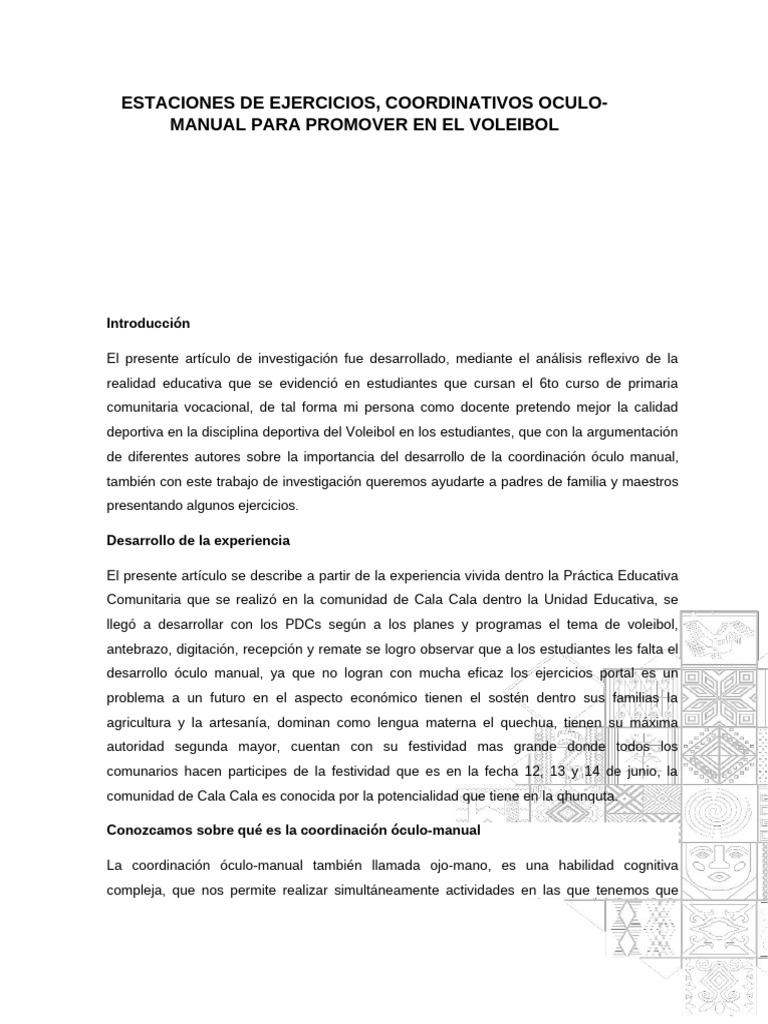 ESTACIONES DE EJERCICIOS, COORDINATIVOS OCULO-MANUAL PARA PROMOVER EN EL VOLEIBOL

Introducción

El presente artículo de investigación fue desarrollado, mediante el análisis reflexivo de la realidad educativa que se evidenció en estudiantes que cursan el 6to curso de primaria comunitaria vocacional, de tal forma mi persona como docente pretendo mejor la calidad deportiva en la disciplina deportiva del Voleibol en los estudiantes, que con la argumentación de diferentes autores sobre la importancia del desarrollo de la coordinación óculo manual, también con este trabajo de investigación queremos ayudarte a padres de familia y maestros presentando algunos ejercicios.

Desarrollo de la experiencia

El presente artículo se describe a partir de la experiencia vivida dentro la Práctica Educativa Comunitaria que se realizó en la comunidad de Cala Cala dentro la Unidad Educativa, se llegó a desarrollar con los PDCs según a los planes y programas el tema de voleibol, antebrazo, digitación, recepción y remate se logro observar que a los estudiantes les falta el desarrollo óculo manual, ya que no logran con mucha eficaz los ejercicios portal es un problema a un futuro en el aspecto económico tienen el sostén dentro sus familias la agricultura y la artesanía, dominan como lengua materna el quechua, tienen su máxima autoridad segunda mayor, cuentan con su festividad mas grande donde todos los comunarios hacen participes de la festividad que es en la fecha 12, 13 y 14 de junio, la comunidad de Cala Cala es conocida por la potencialidad que tiene en la qhunquta.

Conozcamos sobre qué es la coordinación óculo-manual

La coordinación óculo-manual también llamada ojo-mano, es una habilidad cognitiva compleja, que nos permite realizar simultáneamente actividades en las que tenemos que